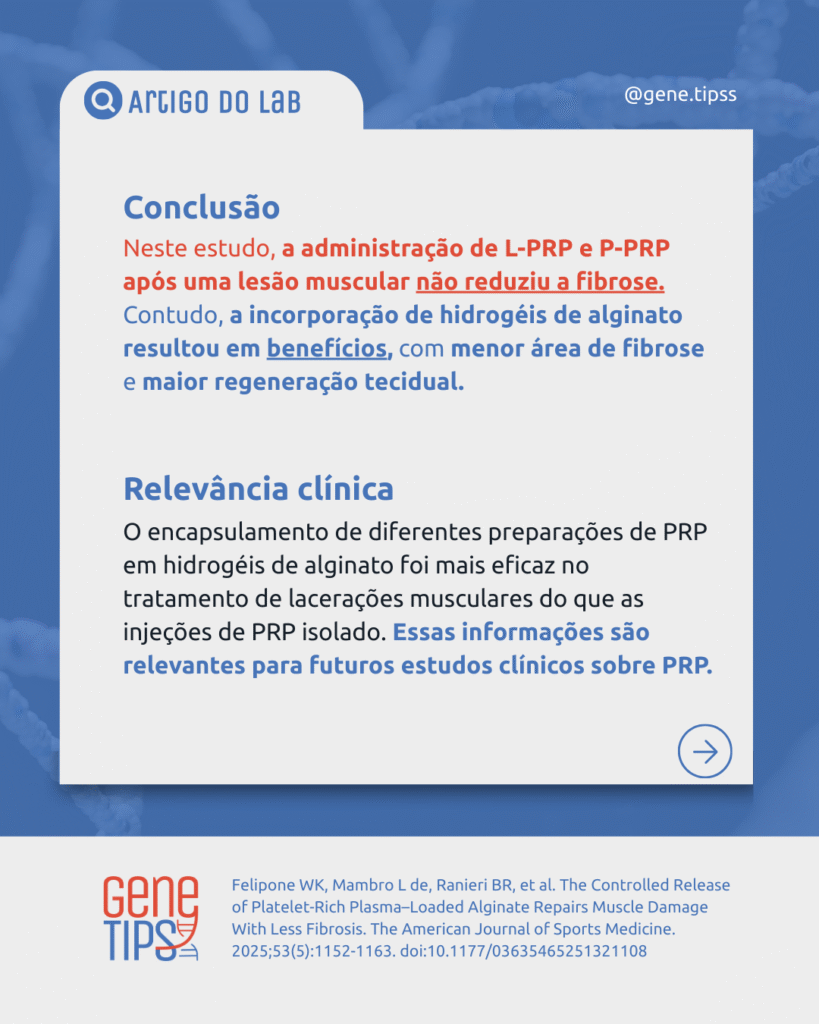 ARTIGO DO LAB

@gene.tipss

Conclusão

Neste estudo, a administração de L-PRP e P-PRP após uma lesão muscular não reduziu a fibrose. Contudo, a incorporação de hidrogéis de alginato resultou em benefícios, com menor área de fibrose e maior regeneração tecidual.

Relevância clínica

O encapsulamento de diferentes preparações de PRP em hidrogéis de alginato foi mais eficaz no tratamento de lacerações musculares do que as injeções de PRP isolado. Essas informações são relevantes para futuros estudos clínicos sobre PRP.

GENE TIPS

Felipone WK, Mambro L de, Ranieri BR, et al. The Controlled Release of Platelet-Rich Plasma–Loaded Alginate Repairs Muscle Damage With Less Fibrosis. The American Journal of Sports Medicine. 2025;53(5):1152-1163. doi:10.1177/03635465251321108